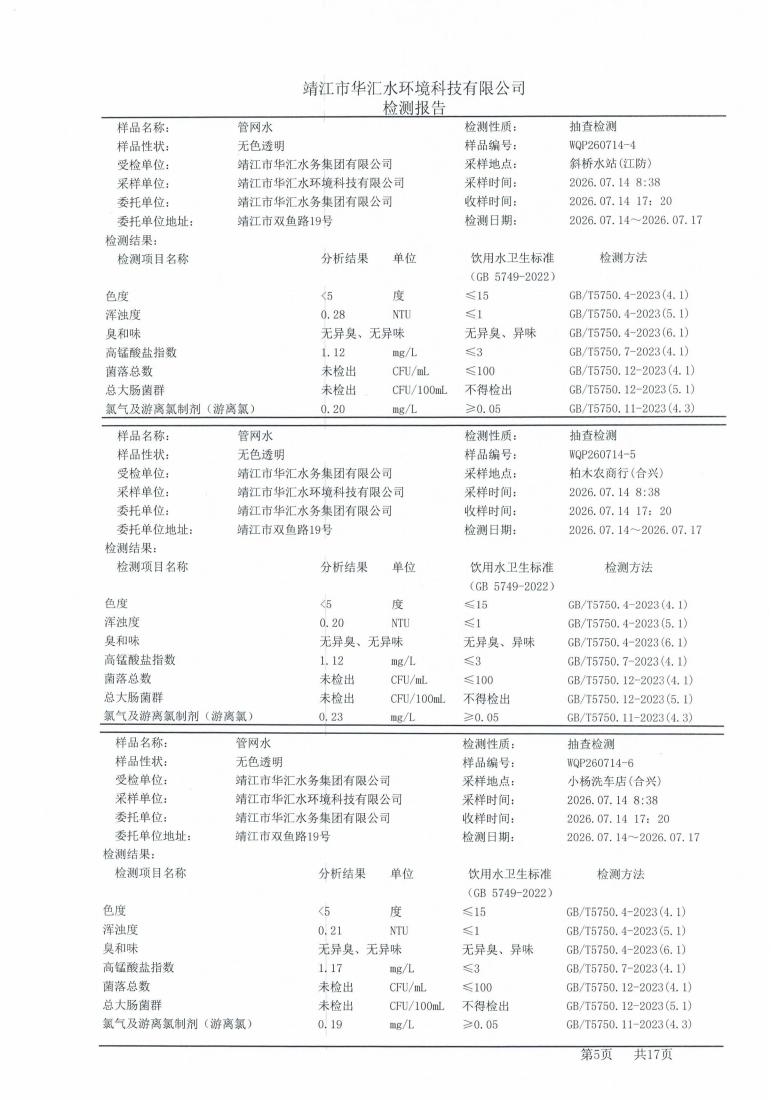 靖江市华汇水环境科技有限公司
检测报告

| 样品名称: | 管网水 | 检测性质: | 抽查检测 |
|---|---|---|---|
| 样品性状: | 无色透明 | 样品编号: | WQP260714-4 |
| 受检单位: | 靖江市华汇水务集团有限公司 | 采样地点: | 斜桥水站(江防) |
| 采样单位: | 靖江市华汇水环境科技有限公司 | 采样时间: | 2026.07.14 8:38 |
| 委托单位: | 靖江市华汇水务集团有限公司 | 收样时间: | 2026.07.14 17:20 |
| 委托单位地址: | 靖江市双鱼路19号 | 检测日期: | 2026.07.14～2026.07.17 |

检测结果:

| 检测项目名称 | 分析结果 | 单位 | 饮用水卫生标准 (GB 5749-2022) | 检测方法 |
|---|---|---|---|---|
| 色度 | <5 | 度 | ≤15 | GB/T5750.4-2023(4.1) |
| 浑浊度 | 0.28 | NTU | ≤1 | GB/T5750.4-2023(5.1) |
| 臭和味 | 无异臭、无异味 | | 无异臭、异味 | GB/T5750.4-2023(6.1) |
| 高锰酸盐指数 | 1.12 | mg/L | ≤3 | GB/T5750.7-2023(4.1) |
| 菌落总数 | 未检出 | CFU/mL | ≤100 | GB/T5750.12-2023(4.1) |
| 总大肠菌群 | 未检出 | CFU/100mL | 不得检出 | GB/T5750.12-2023(5.1) |
| 氯气及游离氯制剂(游离氯) | 0.20 | mg/L | ≥0.05 | GB/T5750.11-2023(4.3) |

| 样品名称: | 管网水 | 检测性质: | 抽查检测 |
|---|---|---|---|
| 样品性状: | 无色透明 | 样品编号: | WQP260714-5 |
| 受检单位: | 靖江市华汇水务集团有限公司 | 采样地点: | 柏木农商行(合兴) |
| 采样单位: | 靖江市华汇水环境科技有限公司 | 采样时间: | 2026.07.14 8:38 |
| 委托单位: | 靖江市华汇水务集团有限公司 | 收样时间: | 2026.07.14 17:20 |
| 委托单位地址: | 靖江市双鱼路19号 | 检测日期: | 2026.07.14～2026.07.17 |

检测结果:

| 检测项目名称 | 分析结果 | 单位 | 饮用水卫生标准 (GB 5749-2022) | 检测方法 |
|---|---|---|---|---|
| 色度 | <5 | 度 | ≤15 | GB/T5750.4-2023(4.1) |
| 浑浊度 | 0.20 | NTU | ≤1 | GB/T5750.4-2023(5.1) |
| 臭和味 | 无异臭、无异味 | | 无异臭、异味 | GB/T5750.4-2023(6.1) |
| 高锰酸盐指数 | 1.12 | mg/L | ≤3 | GB/T5750.7-2023(4.1) |
| 菌落总数 | 未检出 | CFU/mL | ≤100 | GB/T5750.12-2023(4.1) |
| 总大肠菌群 | 未检出 | CFU/100mL | 不得检出 | GB/T5750.12-2023(5.1) |
| 氯气及游离氯制剂(游离氯) | 0.23 | mg/L | ≥0.05 | GB/T5750.11-2023(4.3) |

| 样品名称: | 管网水 | 检测性质: | 抽查检测 |
|---|---|---|---|
| 样品性状: | 无色透明 | 样品编号: | WQP260714-6 |
| 受检单位: | 靖江市华汇水务集团有限公司 | 采样地点: | 小杨洗车店(合兴) |
| 采样单位: | 靖江市华汇水环境科技有限公司 | 采样时间: | 2026.07.14 8:38 |
| 委托单位: | 靖江市华汇水务集团有限公司 | 收样时间: | 2026.07.14 17:20 |
| 委托单位地址: | 靖江市双鱼路19号 | 检测日期: | 2026.07.14～2026.07.17 |

检测结果:

| 检测项目名称 | 分析结果 | 单位 | 饮用水卫生标准 (GB 5749-2022) | 检测方法 |
|---|---|---|---|---|
| 色度 | <5 | 度 | ≤15 | GB/T5750.4-2023(4.1) |
| 浑浊度 | 0.21 | NTU | ≤1 | GB/T5750.4-2023(5.1) |
| 臭和味 | 无异臭、无异味 | | 无异臭、异味 | GB/T5750.4-2023(6.1) |
| 高锰酸盐指数 | 1.17 | mg/L | ≤3 | GB/T5750.7-2023(4.1) |
| 菌落总数 | 未检出 | CFU/mL | ≤100 | GB/T5750.12-2023(4.1) |
| 总大肠菌群 | 未检出 | CFU/100mL | 不得检出 | GB/T5750.12-2023(5.1) |
| 氯气及游离氯制剂(游离氯) | 0.19 | mg/L | ≥0.05 | GB/T5750.11-2023(4.3) |

第5页 共17页